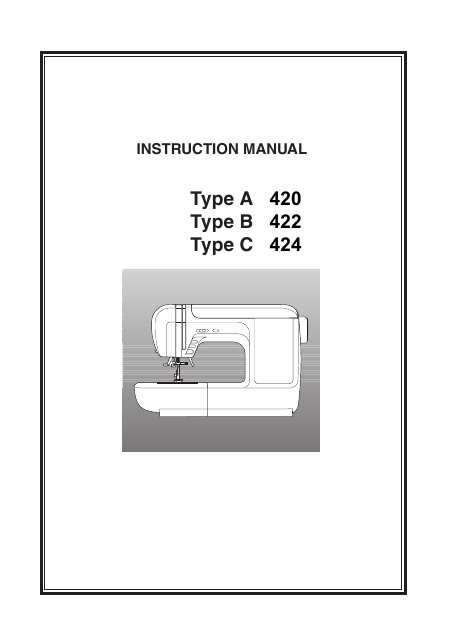 INSTRUCTION MANUAL

Type A 420
Type B 422
Type C 424